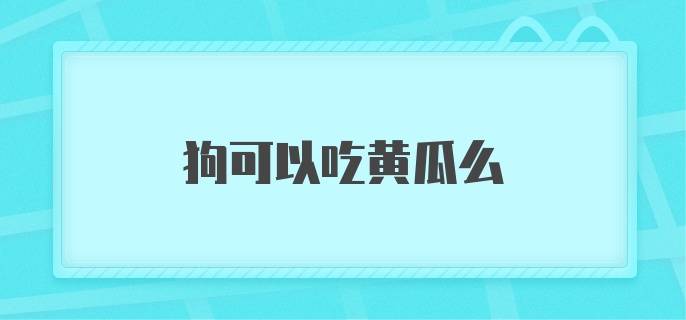 狗可以吃黄瓜么